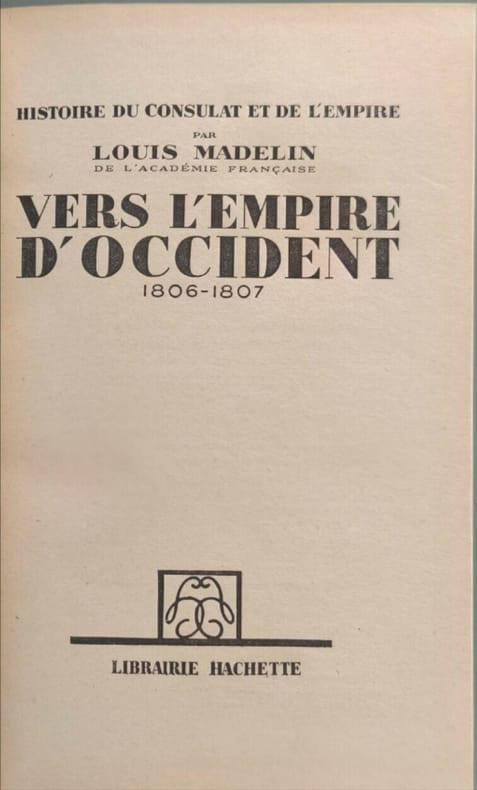 HISTOIRE DU CONSULAT ET DE L'EMPIRE

PAR

LOUIS MADELIN

DE L'ACADÉMIE FRANÇAISE

VERS L'EMPIRE D'OCCIDENT

1806-1807

LIBRAIRIE HACHETTE